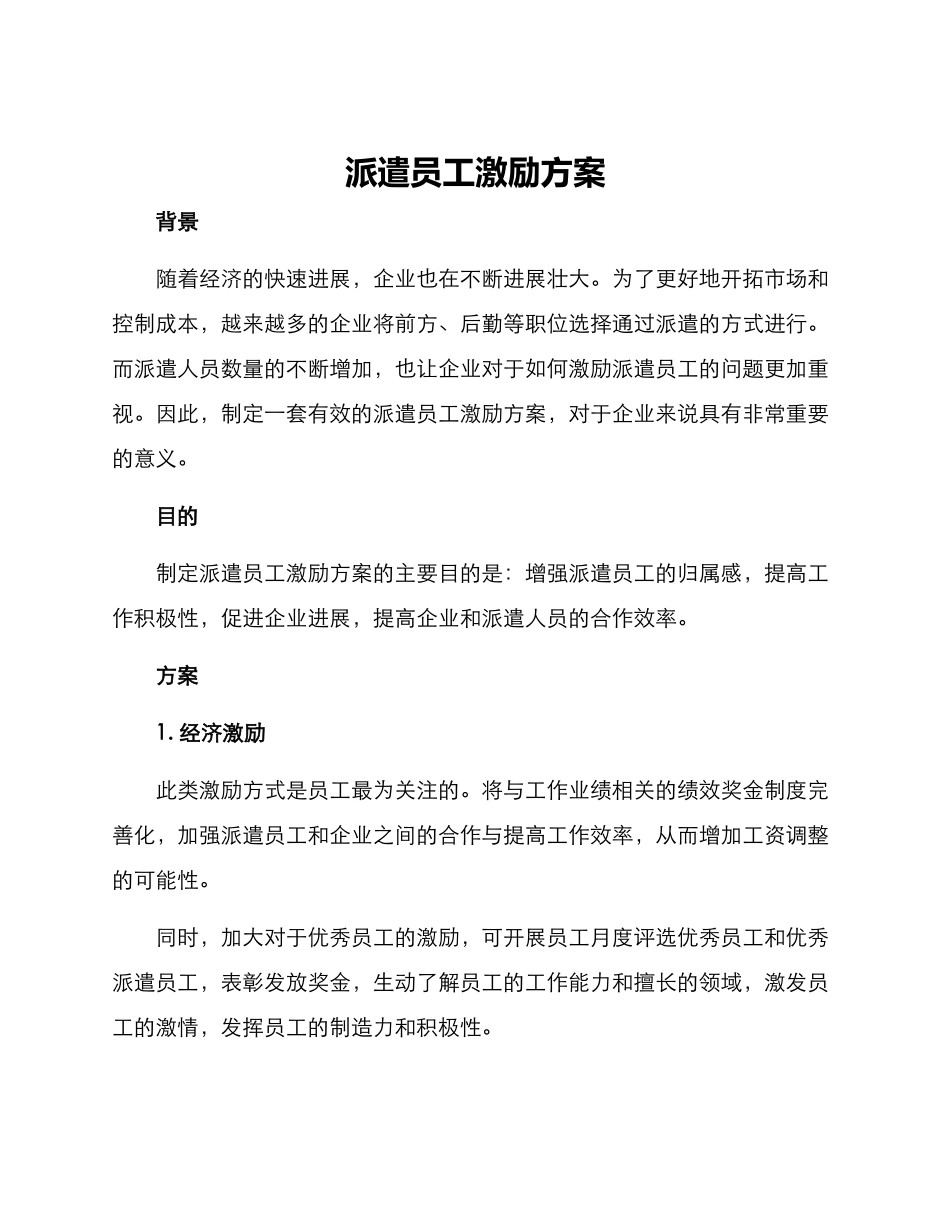 派遣员工激励方案

背景

随着经济的快速进展，企业也在不断进展壮大。为了更好地开拓市场和控制成本，越来越多的企业将前方、后勤等职位选择通过派遣的方式进行。而派遣人员数量的不断增加，也让企业对于如何激励派遣员工的问题更加重视。因此，制定一套有效的派遣员工激励方案，对于企业来说具有非常重要的意义。

目的

制定派遣员工激励方案的主要目的是：增强派遣员工的归属感，提高工作积极性，促进企业进展，提高企业和派遣人员的合作效率。

方案

1. 经济激励

此类激励方式是员工最为关注的。将与工作业绩相关的绩效奖金制度完善化，加强派遣员工和企业之间的合作与提高工作效率，从而增加工资调整的可能性。

同时，加大对于优秀员工的激励，可开展员工月度评选优秀员工和优秀派遣员工，表彰发放奖金，生动了解员工的工作能力和擅长的领域，激发员工的激情，发挥员工的制造力和积极性。